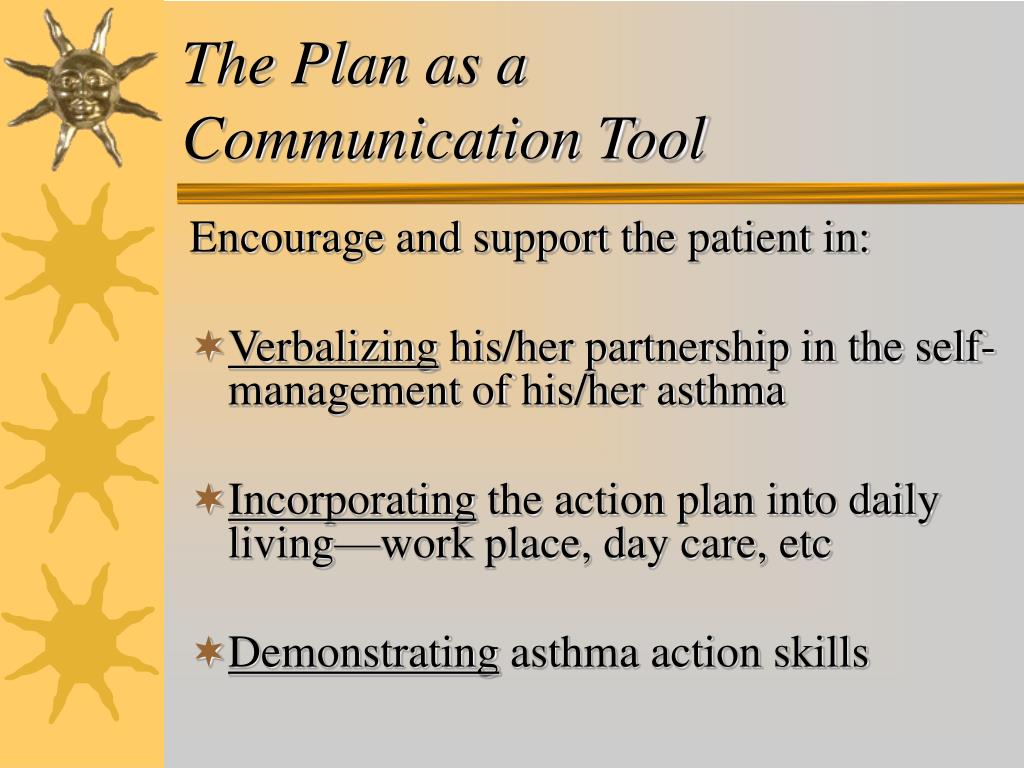 The Plan as a Communication Tool

Encourage and support the patient in:

Verbalizing his/her partnership in the self-management of his/her asthma

Incorporating the action plan into daily living—work place, day care, etc

Demonstrating asthma action skills